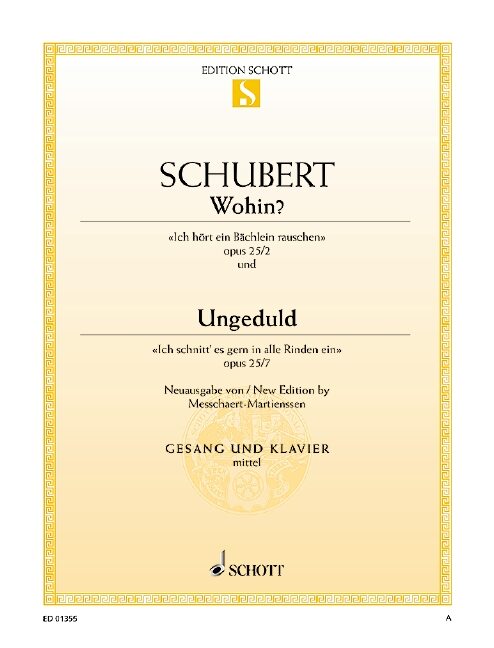 EDITION SCHOTT

S

SCHUBERT

Wohin?

«Ich hört ein Bächlein rauschen»
opus 25/2
und

Ungeduld

«Ich schnitt' es gern in alle Rinden ein»
opus 25/7

Neuausgabe von / New Edition by
Messchaert-Martienssen

GESANG UND KLAVIER
mittel

SCHOTT

ED 01355

A